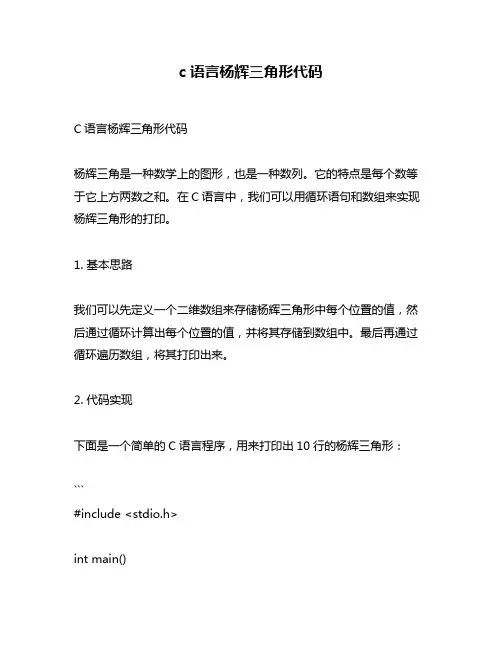 c 语言杨辉三角形代码

C 语言杨辉三角形代码

杨辉三角是一种数学上的图形，也是一种数列。它的特点是每个数等于它上方两数之和。在 C 语言中，我们可以用循环语句和数组来实现杨辉三角形的打印。

1. 基本思路

我们可以先定义一个二维数组来存储杨辉三角形中每个位置的值，然后通过循环计算出每个位置的值，并将其存储到数组中。最后再通过循环遍历数组，将其打印出来。

2. 代码实现

下面是一个简单的 C 语言程序，用来打印出 10 行的杨辉三角形：

```

#include <stdio.h>

int main()